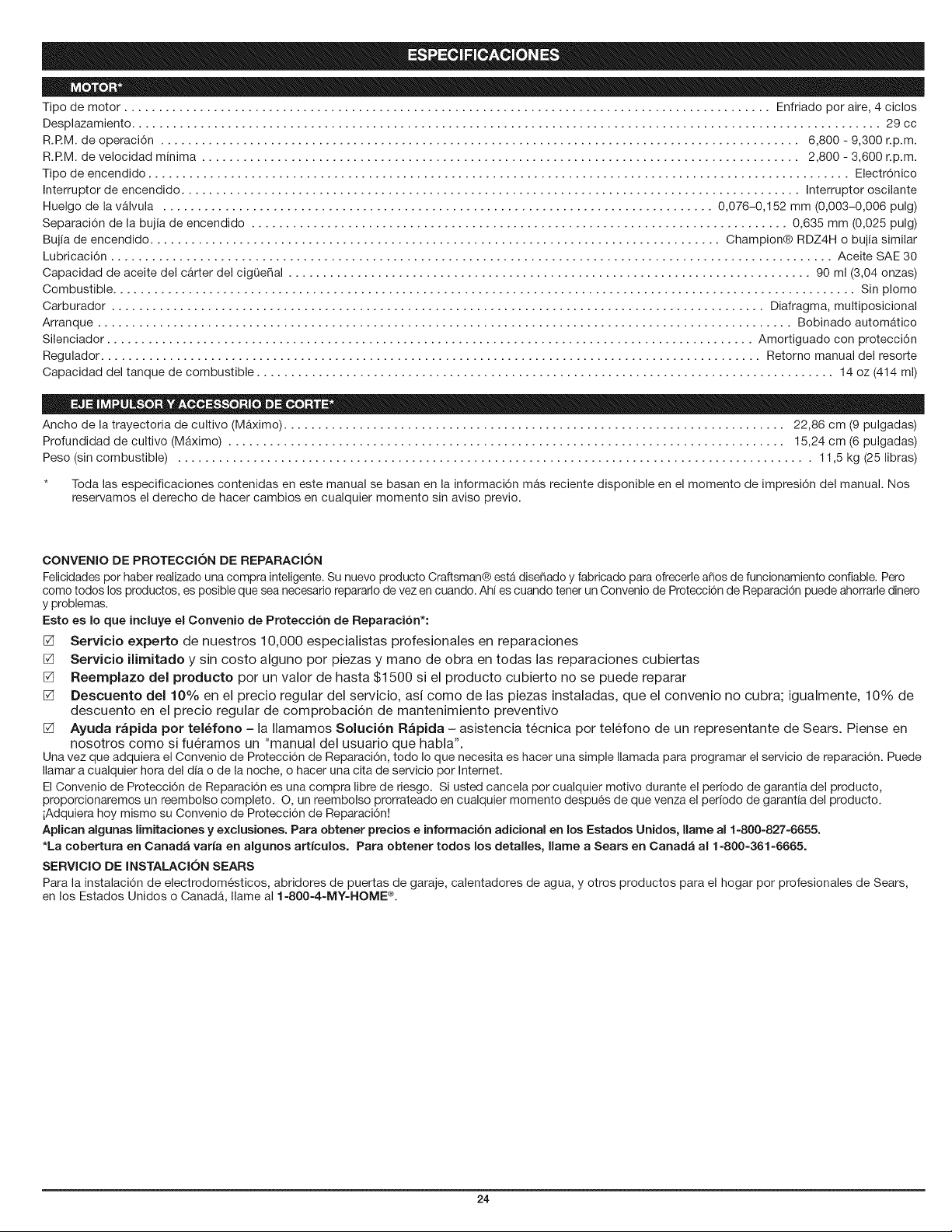 ESPECIFICACIONES

MOTOR*

Tipo de motor Enfriado por aire, 4 ciclos
Desplazamiento 29 cc
R.P.M. de operación 6,800 - 9,300 r.p.m.
R.P.M. de velocidad mínima 2,800 - 3,600 r.p.m.
Tipo de encendido Electrónico
Interruptor de encendido Interruptor oscilante
Huelgo de la válvula 0,076–0,152 mm (0,003–0,006 pulg)
Separación de la bujía de encendido 0,635 mm (0,025 pulg)
Bujía de encendido Champion® RDZ4H o bujía similar
Lubricación Aceite SAE 30
Capacidad de aceite del cárter del cigüeñal 90 ml (3,04 onzas)
Combustible Sin plomo
Carburador Diafragma, multiposicional
Arranque Bobinado automático
Silenciador Amortiguado con protección
Regulador Retorno manual del resorte
Capacidad del tanque de combustible 14 oz (414 ml)

EJE IMPULSOR Y ACCESSORIO DE CORTE*

Ancho de la trayectoria de cultivo (Máximo) 22,86 cm (9 pulgadas)
Profundidad de cultivo (Máximo) 15,24 cm (6 pulgadas)
Peso (sin combustible) 11,5 kg (25 libras)

* Toda las especificaciones contenidas en este manual se basan en la información más reciente disponible en el momento de impresión del manual. Nos reservamos el derecho de hacer cambios en cualquier momento sin aviso previo.

CONVENIO DE PROTECCIÓN DE REPARACIÓN
Felicidades por haber realizado una compra inteligente. Su nuevo producto Craftsman® está diseñado y fabricado para ofrecerle años de funcionamiento confiable. Pero como todos los productos, es posible que sea necesario repararlo de vez en cuando. Ahí es cuando tener un Convenio de Protección de Reparación puede ahorrarle dinero y problemas.
Esto es lo que incluye el Convenio de Protección de Reparación*:
☑ Servicio experto de nuestros 10,000 especialistas profesionales en reparaciones
☑ Servicio ilimitado y sin costo alguno por piezas y mano de obra en todas las reparaciones cubiertas
☑ Reemplazo del producto por un valor de hasta $1500 si el producto cubierto no se puede reparar
☑ Descuento del 10% en el precio regular del servicio, así como de las piezas instaladas, que el convenio no cubra; igualmente, 10% de descuento en el precio regular de comprobación de mantenimiento preventivo
☑ Ayuda rápida por teléfono – la llamamos Solución Rápida – asistencia técnica por teléfono de un representante de Sears. Piense en nosotros como si fuéramos un "manual del usuario que habla".
Una vez que adquiera el Convenio de Protección de Reparación, todo lo que necesita es hacer una simple llamada para programar el servicio de reparación. Puede llamar a cualquier hora del día o de la noche, o hacer una cita de servicio por Internet.
El Convenio de Protección de Reparación es una compra libre de riesgo. Si usted cancela por cualquier motivo durante el período de garantía del producto, proporcionaremos un reembolso completo. O, un reembolso prorrateado en cualquier momento después de que venza el período de garantía del producto.
¡Adquiera hoy mismo su Convenio de Protección de Reparación!
Aplican algunas limitaciones y exclusiones. Para obtener precios e información adicional en los Estados Unidos, llame al 1-800-827-6655.
*La cobertura en Canadá varía en algunos artículos. Para obtener todos los detalles, llame a Sears en Canadá al 1-800-361-6665.
SERVICIO DE INSTALACIÓN SEARS
Para la instalación de electrodomésticos, abridores de puertas de garaje, calentadores de agua, y otros productos para el hogar por profesionales de Sears, en los Estados Unidos o Canadá, llame al 1-800-4-MY-HOME®.

24